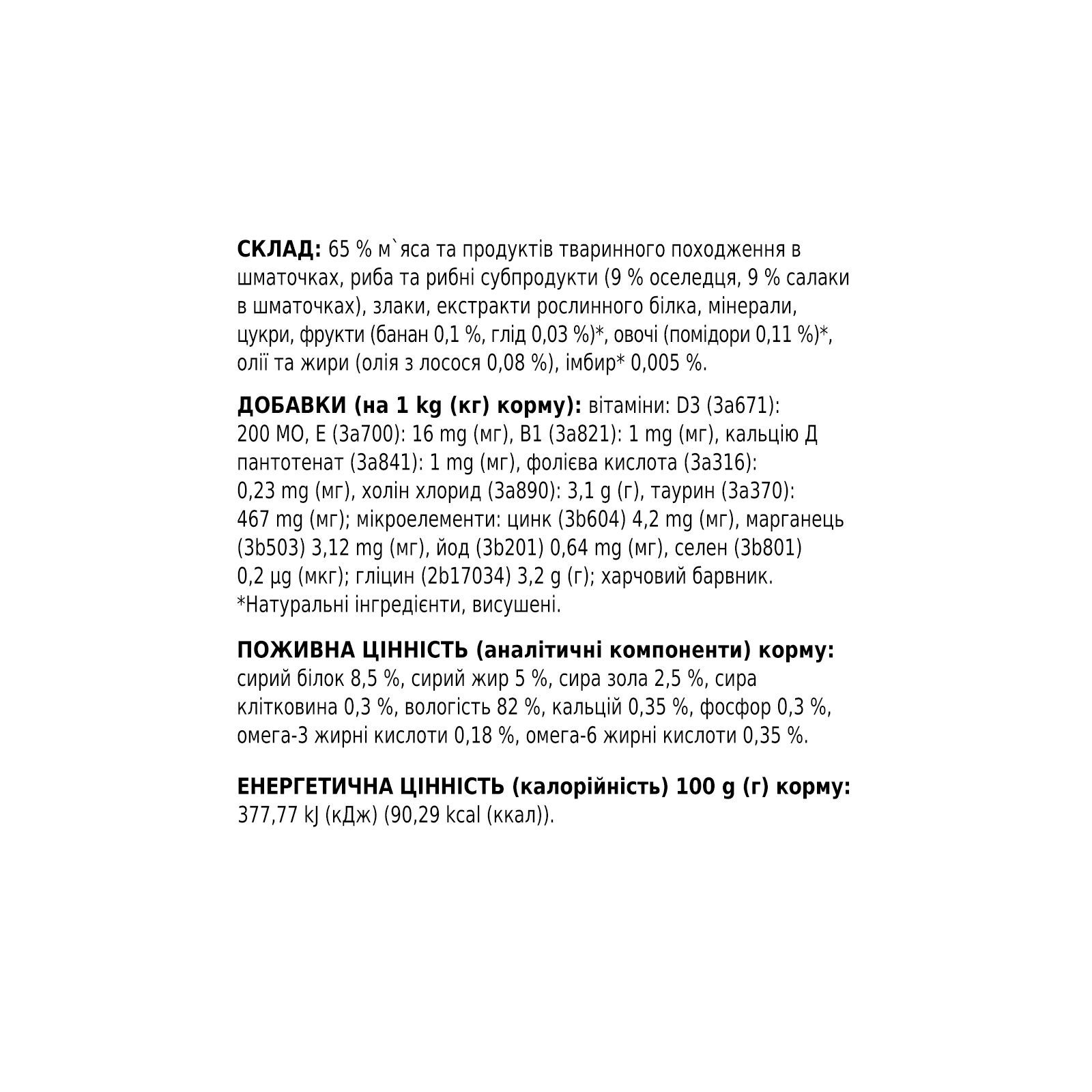 СКЛАД: 65 % м`яса та продуктів тваринного походження в шматочках, риба та рибні субпродукти (9 % оселедця, 9 % салаки в шматочках), злаки, екстракти рослинного білка, мінерали, цукри, фрукти (банан 0,1 %, глід 0,03 %)*, овочі (помідори 0,11 %)*, олії та жири (олія з лосося 0,08 %), імбир* 0,005 %.

ДОБАВКИ (на 1 kg (кг) корму): вітаміни: D3 (3a671): 200 МО, E (3a700): 16 mg (мг), B1 (3a821): 1 mg (мг), кальцію Д пантотенат (3a841): 1 mg (мг), фолієва кислота (3a316): 0,23 mg (мг), холін хлорид (3a890): 3,1 g (г), таурин (3a370): 467 mg (мг); мікроелементи: цинк (3b604) 4,2 mg (мг), марганець (3b503) 3,12 mg (мг), йод (3b201) 0,64 mg (мг), селен (3b801) 0,2 µg (мкг); гліцин (2b17034) 3,2 g (г); харчовий барвник.
*Натуральні інгредієнти, висушені.

ПОЖИВНА ЦІННІСТЬ (аналітичні компоненти) корму: сирий білок 8,5 %, сирий жир 5 %, сира зола 2,5 %, сира клітковина 0,3 %, вологість 82 %, кальцій 0,35 %, фосфор 0,3 %, омега-3 жирні кислоти 0,18 %, омега-6 жирні кислоти 0,35 %.

ЕНЕРГЕТИЧНА ЦІННІСТЬ (калорійність) 100 g (г) корму: 377,77 kJ (кДж) (90,29 kcal (ккал)).